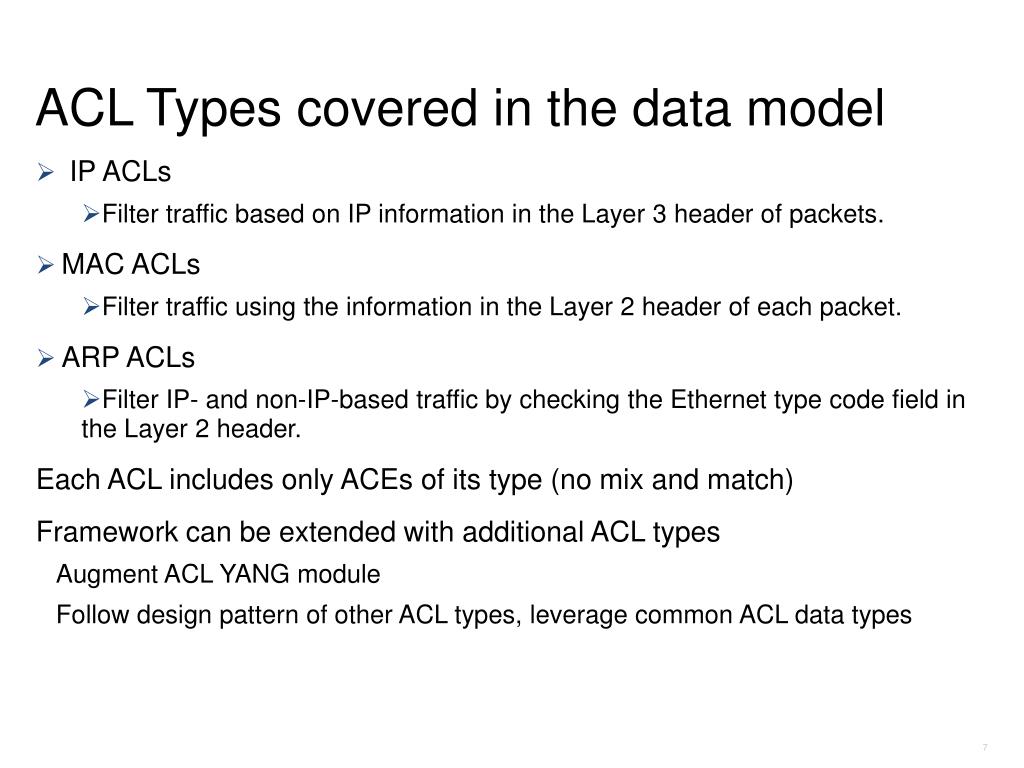 ACL Types covered in the data model

➢ IP ACLs

➢Filter traffic based on IP information in the Layer 3 header of packets.

➢ MAC ACLs

➢Filter traffic using the information in the Layer 2 header of each packet.

➢ ARP ACLs

➢Filter IP- and non-IP-based traffic by checking the Ethernet type code field in the Layer 2 header.

Each ACL includes only ACEs of its type (no mix and match)

Framework can be extended with additional ACL types

Augment ACL YANG module

Follow design pattern of other ACL types, leverage common ACL data types

7